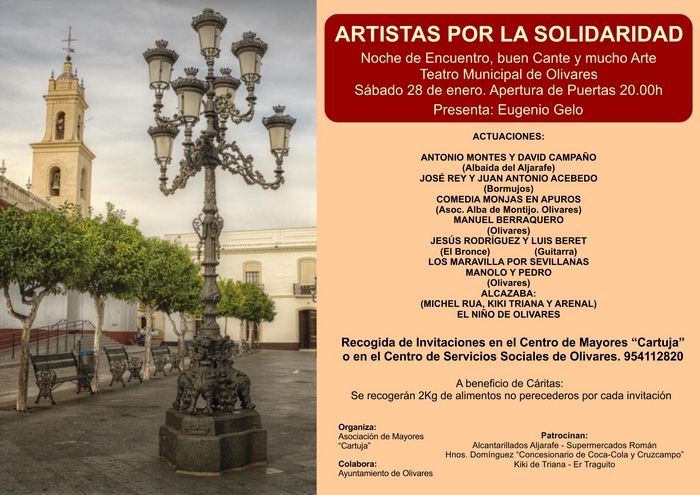 ARTISTAS POR LA SOLIDARIDAD

Noche de Encuentro, buen Cante y mucho Arte
Teatro Municipal de Olivares
Sábado 28 de enero. Apertura de Puertas 20.00h
Presenta: Eugenio Gelo

ACTUACIONES:

ANTONIO MONTES Y DAVID CAMPAÑO
(Albaida del Aljarafe)
JOSÉ REY Y JUAN ANTONIO ACEBEDO
(Bormujos)
COMEDIA MONJAS EN APUROS
(Asoc. Alba de Montijo. Olivares)
MANUEL BERRAQUERO
(Olivares)
JESÚS RODRÍGUEZ Y LUIS BERET
(El Bronce) (Guitarra)
LOS MARAVILLA POR SEVILLANAS
MANOLO Y PEDRO
(Olivares)
ALCAZABA:
(MICHEL RUA, KIKI TRIANA Y ARENAL)
EL NIÑO DE OLIVARES

Recogida de Invitaciones en el Centro de Mayores "Cartuja" o en el Centro de Servicios Sociales de Olivares. 954112820

A beneficio de Cáritas:
Se recogerán 2Kg de alimentos no perecederos por cada invitación

Organiza:
Asociación de Mayores
"Cartuja"

Colabora:
Ayuntamiento de Olivares

Patrocinan:
Alcantarillados Aljarafe - Supermercados Román
Hnos. Domínguez "Concesionario de Coca-Cola y Cruzcampo"
Kiki de Triana - Er Traguito